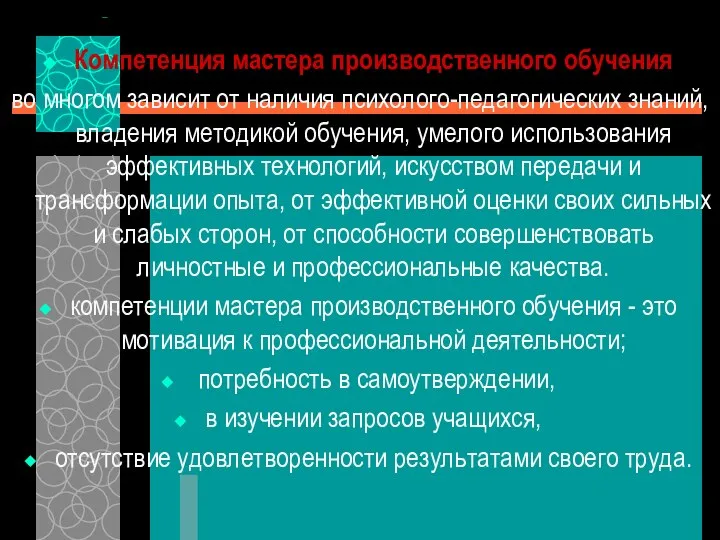 Компетенция мастера производственного обучения во многом зависит от наличия психолого-педагогических знаний, владения методикой обучения, умелого использования эффективных технологий, искусством передачи и трансформации опыта, от эффективной оценки своих сильных и слабых сторон, от способности совершенствовать личностные и профессиональные качества.

компетенции мастера производственного обучения - это мотивация к профессиональной деятельности;

потребность в самоутверждении,

в изучении запросов учащихся,

отсутствие удовлетворенности результатами своего труда.